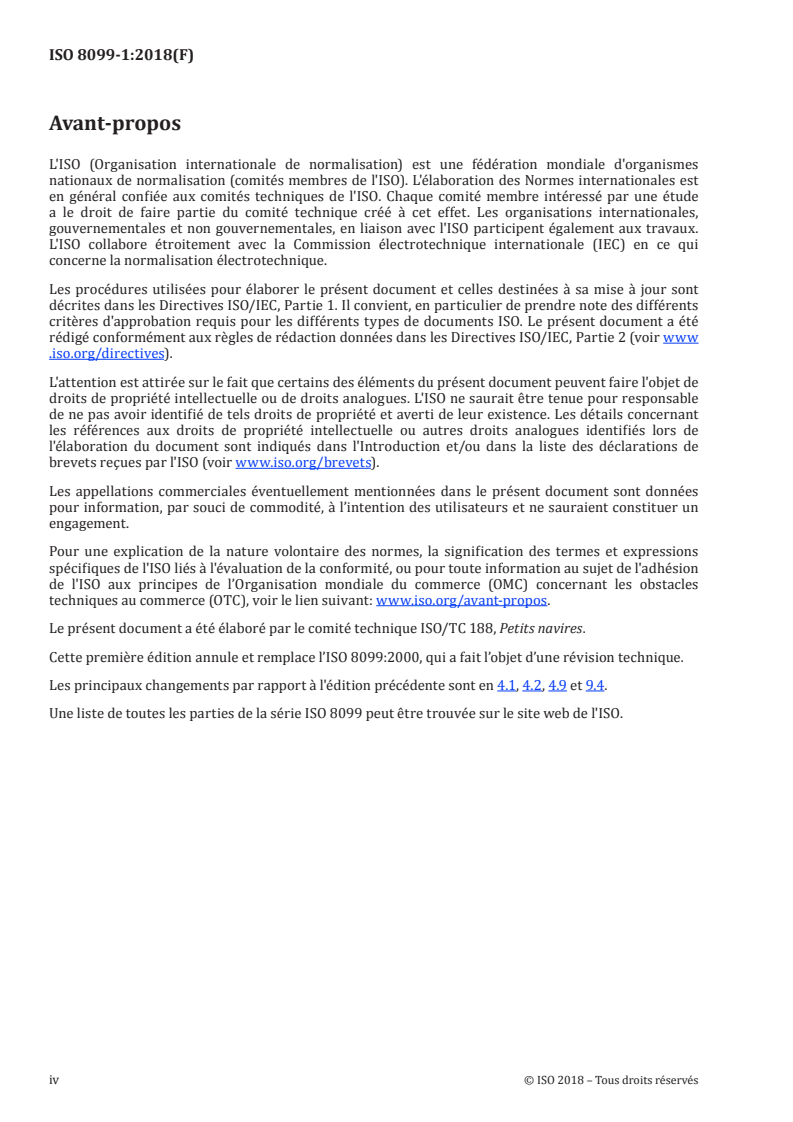 ISO 8099-1:2018(F)

Avant-propos

L'ISO (Organisation internationale de normalisation) est une fédération mondiale d'organismes nationaux de normalisation (comités membres de l'ISO). L'élaboration des Normes internationales est en général confiée aux comités techniques de l'ISO. Chaque comité membre intéressé par une étude a le droit de faire partie du comité technique créé à cet effet. Les organisations internationales, gouvernementales et non gouvernementales, en liaison avec l'ISO participent également aux travaux. L'ISO collabore étroitement avec la Commission électrotechnique internationale (IEC) en ce qui concerne la normalisation électrotechnique.

Les procédures utilisées pour élaborer le présent document et celles destinées à sa mise à jour sont décrites dans les Directives ISO/IEC, Partie 1. Il convient, en particulier de prendre note des différents critères d'approbation requis pour les différents types de documents ISO. Le présent document a été rédigé conformément aux règles de rédaction données dans les Directives ISO/IEC, Partie 2 (voir www.iso.org/directives).

L'attention est attirée sur le fait que certains des éléments du présent document peuvent faire l'objet de droits de propriété intellectuelle ou de droits analogues. L'ISO ne saurait être tenue pour responsable de ne pas avoir identifié de tels droits de propriété et averti de leur existence. Les détails concernant les références aux droits de propriété intellectuelle ou autres droits analogues identifiés lors de l'élaboration du document sont indiqués dans l'Introduction et/ou dans la liste des déclarations de brevets reçues par l'ISO (voir www.iso.org/brevets).

Les appellations commerciales éventuellement mentionnées dans le présent document sont données pour information, par souci de commodité, à l'intention des utilisateurs et ne sauraient constituer un engagement.

Pour une explication de la nature volontaire des normes, la signification des termes et expressions spécifiques de l'ISO liés à l'évaluation de la conformité, ou pour toute information au sujet de l'adhésion de l'ISO aux principes de l'Organisation mondiale du commerce (OMC) concernant les obstacles techniques au commerce (OTC), voir le lien suivant: www.iso.org/avant-propos.

Le présent document a été élaboré par le comité technique ISO/TC 188, Petits navires.

Cette première édition annule et remplace l'ISO 8099:2000, qui a fait l'objet d'une révision technique.

Les principaux changements par rapport à l'édition précédente sont en 4.1, 4.2, 4.9 et 9.4.

Une liste de toutes les parties de la série ISO 8099 peut être trouvée sur le site web de l'ISO.

iv © ISO 2018 – Tous droits réservés